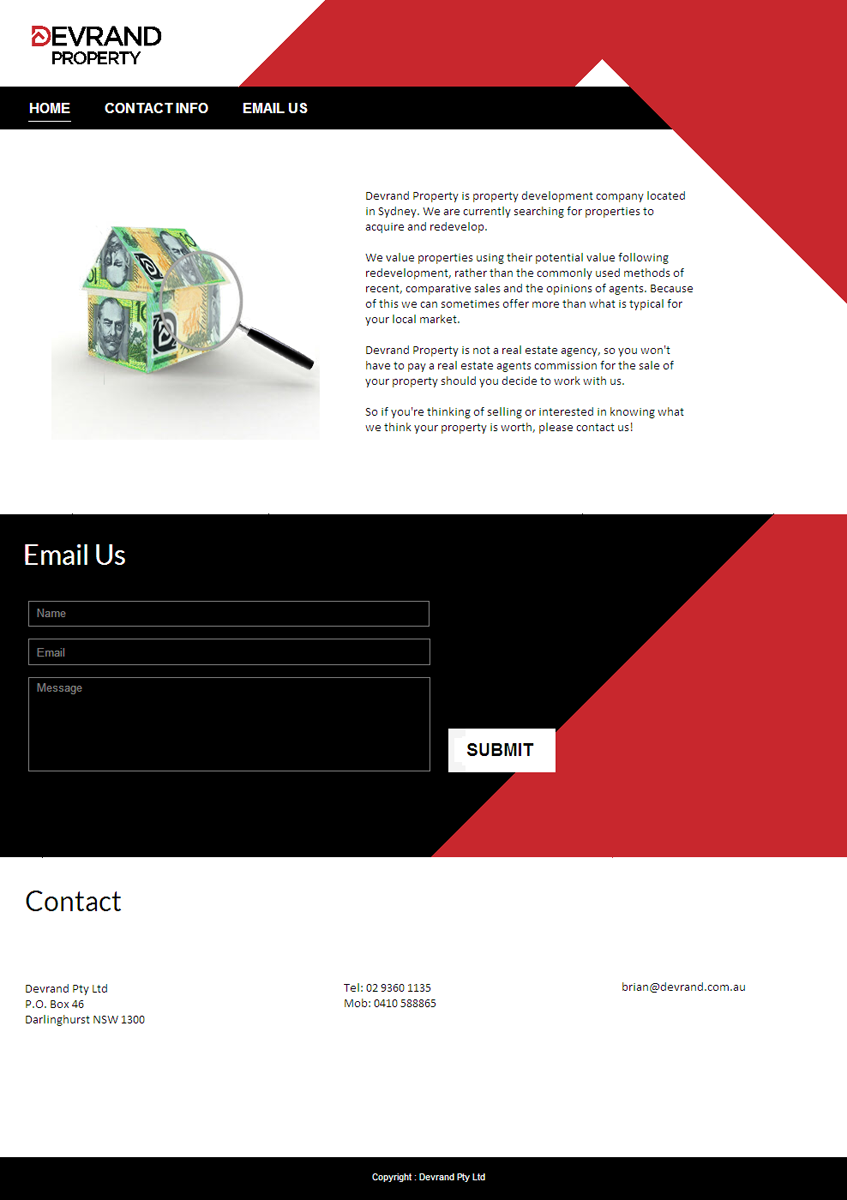 DEVRAND PROPERTY

HOME CONTACT INFO EMAIL US

Devrand Property is property development company located in Sydney. We are currently searching for properties to acquire and redevelop.

We value properties using their potential value following redevelopment, rather than the commonly used methods of recent, comparative sales and the opinions of agents. Because of this we can sometimes offer more than what is typical for your local market.

Devrand Property is not a real estate agency, so you won't have to pay a real estate agents commission for the sale of your property should you decide to work with us.

So if you're thinking of selling or interested in knowing what we think your property is worth, please contact us!

Email Us

Name

Email

Message

SUBMIT

Contact

Devrand Pty Ltd
P.O. Box 46
Darlinghurst NSW 1300

Tel: 02 9360 1135
Mob: 0410 588865

brian@devrand.com.au

Copyright : Devrand Pty Ltd